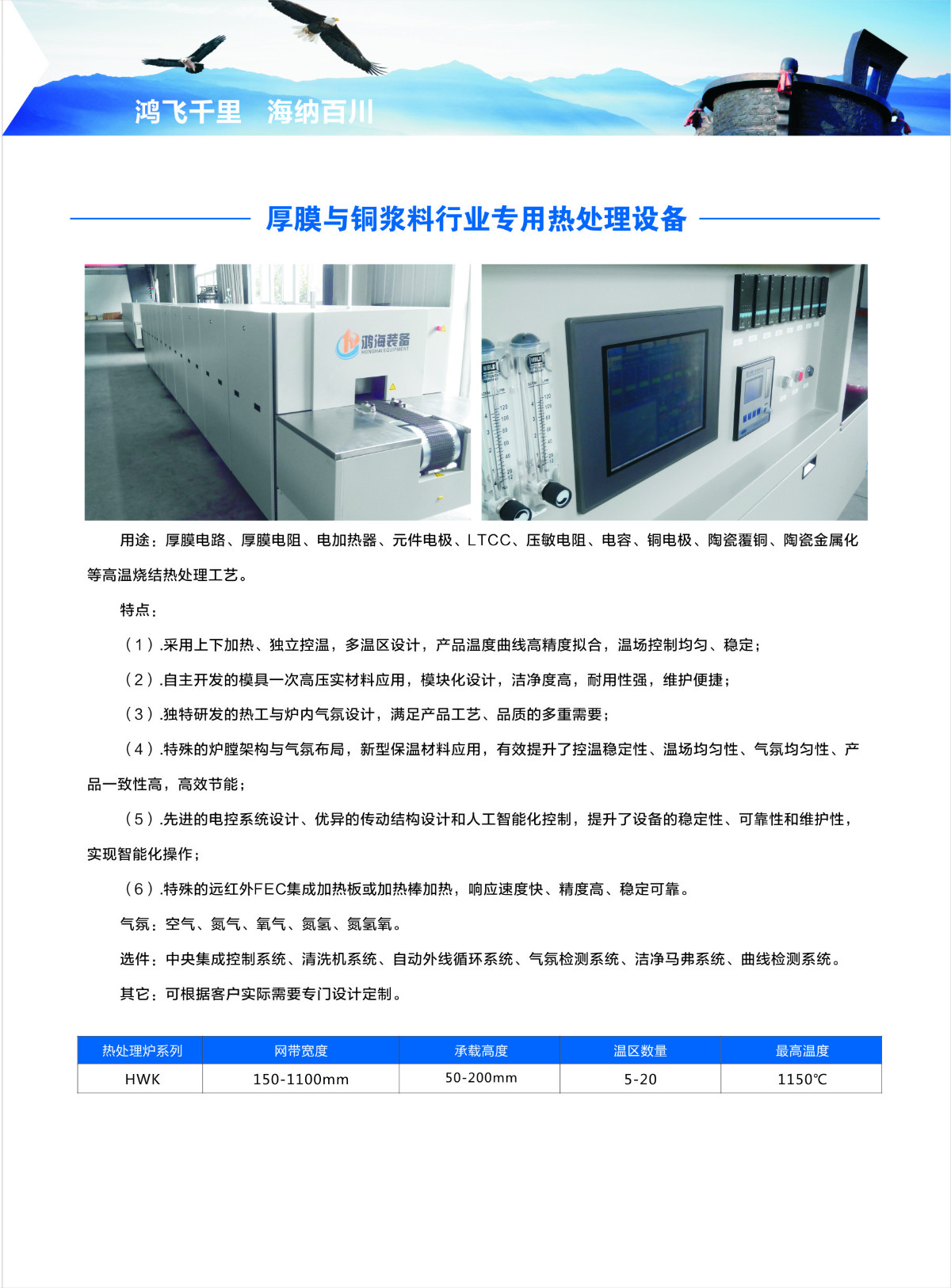 鸿飞千里　海纳百川

厚膜与铜浆料行业专用热处理设备

鸿海装备
HONGHAI EQUIPMENT

用途：厚膜电路、厚膜电阻、电加热器、元件电极、LTCC、压敏电阻、电容、铜电极、陶瓷覆铜、陶瓷金属化等高温烧结热处理工艺。

特点：

（1）.采用上下加热、独立控温，多温区设计，产品温度曲线高精度拟合，温场控制均匀、稳定；

（2）.自主开发的模具一次高压实材料应用，模块化设计，洁净度高，耐用性强，维护便捷；

（3）.独特研发的热工与炉内气氛设计，满足产品工艺、品质的多重需要；

（4）.特殊的炉膛架构与气氛布局，新型保温材料应用，有效提升了控温稳定性、温场均匀性、气氛均匀性、产品一致性高，高效节能；

（5）.先进的电控系统设计、优异的传动结构设计和人工智能化控制，提升了设备的稳定性、可靠性和维护性，实现智能化操作；

（6）.特殊的远红外FEC集成加热板或加热棒加热，响应速度快、精度高、稳定可靠。

气氛：空气、氮气、氧气、氮氢、氮氢氧。

选件：中央集成控制系统、清洗机系统、自动外线循环系统、气氛检测系统、洁净马弗系统、曲线检测系统。

其它：可根据客户实际需要专门设计定制。

| 热处理炉系列 | 网带宽度 | 承载高度 | 温区数量 | 最高温度 |
|---|---|---|---|---|
| HWK | 150-1100mm | 50-200mm | 5-20 | 1150℃ |